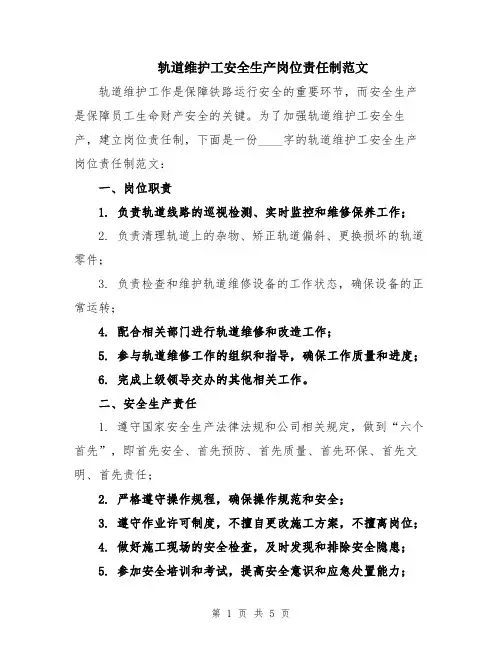 轨道维护工安全生产岗位责任制范文

轨道维护工作是保障铁路运行安全的重要环节，而安全生产是保障员工生命财产安全的关键。为了加强轨道维护工安全生产，建立岗位责任制，下面是一份____字的轨道维护工安全生产岗位责任制范文：

一、岗位职责

1. 负责轨道线路的巡视检测、实时监控和维修保养工作；

2. 负责清理轨道上的杂物、矫正轨道偏斜、更换损坏的轨道零件；

3. 负责检查和维护轨道维修设备的工作状态，确保设备的正常运转；

4. 配合相关部门进行轨道维修和改造工作；

5. 参与轨道维修工作的组织和指导，确保工作质量和进度；

6. 完成上级领导交办的其他相关工作。

二、安全生产责任

1. 遵守国家安全生产法律法规和公司相关规定，做到“六个首先”，即首先安全、首先预防、首先质量、首先环保、首先文明、首先责任；

2. 严格遵守操作规程，确保操作规范和安全；

3. 遵守作业许可制度，不擅自更改施工方案，不擅离岗位；

4. 做好施工现场的安全检查，及时发现和排除安全隐患；

5. 参加安全培训和考试，提高安全意识和应急处置能力；

第 1 页 共 5 页